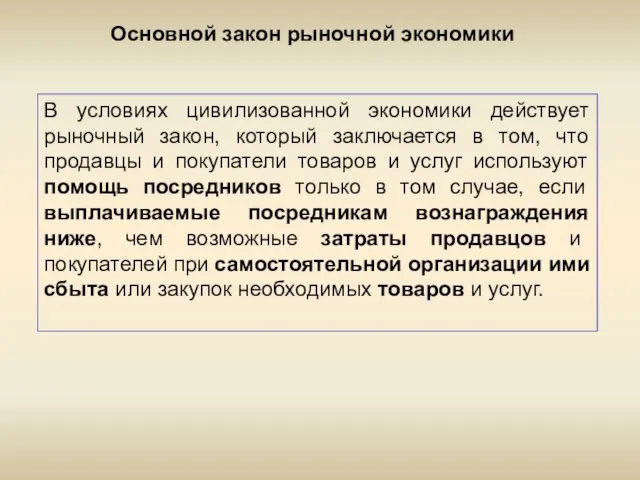 Основной закон рыночной экономики

В условиях цивилизованной экономики действует рыночный закон, который заключается в том, что продавцы и покупатели товаров и услуг используют помощь посредников только в том случае, если выплачиваемые посредникам вознаграждения ниже, чем возможные затраты продавцов и покупателей при самостоятельной организации ими сбыта или закупок необходимых товаров и услуг.